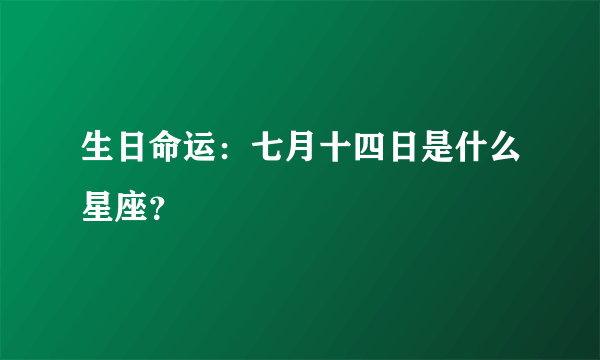 生日命运：七月十四日是什么星座?